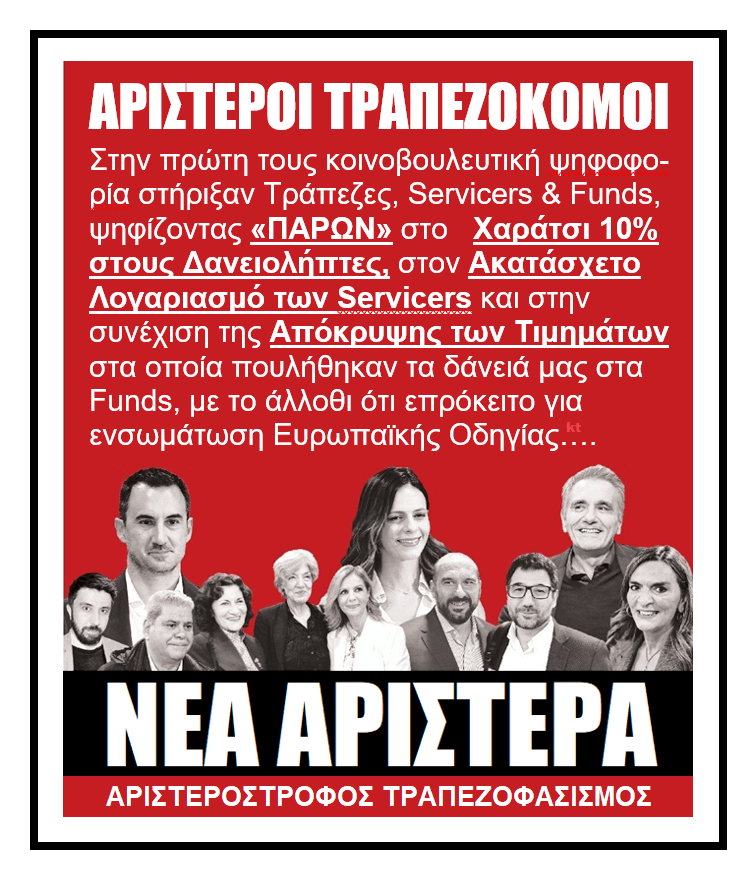 ΑΡΙΣΤΕΡΟΙ ΤΡΑΠΕΖΟΚΟΜΟΙ

Στην πρώτη τους κοινοβουλευτική ψηφοφορία στήριξαν Τράπεζες, Servicers & Funds, ψηφίζοντας «ΠΑΡΩΝ» στο Χαράτσι 10% στους Δανειολήπτες, στον Ακατάσχετο Λογαριασμό των Servicers και στην συνέχιση της Απόκρυψης των Τιμημάτων στα οποία πουλήθηκαν τα δάνειά μας στα Funds, με το άλλοθι ότι επρόκειτο για ενσωμάτωση Ευρωπαϊκής Οδηγίας….

kt

ΝΕΑ ΑΡΙΣΤΕΡΑ

ΑΡΙΣΤΕΡΟΣΤΡΟΦΟΣ ΤΡΑΠΕΖΟΦΑΣΙΣΜΟΣ